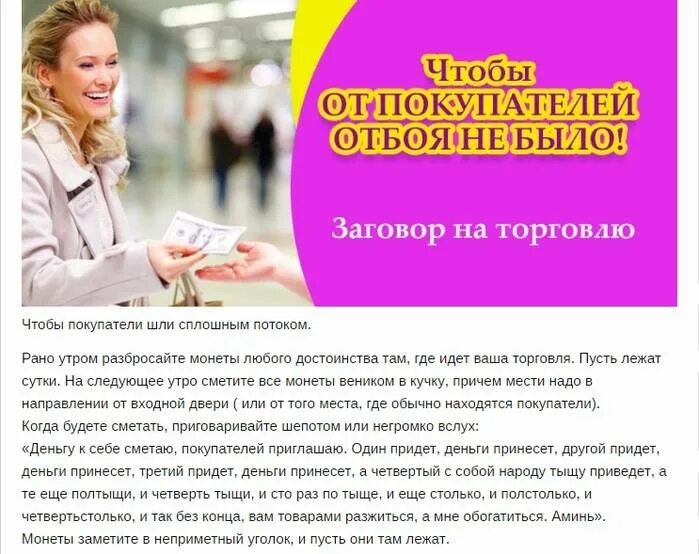 Чтобы
ОТ ПОКУПАТЕЛЕЙ
ОТБОЯ НЕ БЫЛО!

Заговор на торговлю

Чтобы покупатели шли сплошным потоком.

Рано утром разбросайте монеты любого достоинства там, где идет ваша торговля. Пусть лежат сутки. На следующее утро сметите все монеты веником в кучку, причем мести надо в направлении от входной двери ( или от того места, где обычно находятся покупатели).
Когда будете сметать, приговаривайте шепотом или негромко вслух:
«Деньгу к себе сметаю, покупателей приглашаю. Один придет, деньги принесет, другой придет, деньги принесет, третий придет, деньги принесет, а четвертый с собой народу тыщу приведет, а те еще полтыщи, и четверть тыщи, и сто раз по тыще, и еще столько, и полстолько, и четвертьстолько, и так без конца, вам товарами разжиться, а мне обогатиться. Аминь».
Монеты заметите в неприметный уголок, и пусть они там лежат.